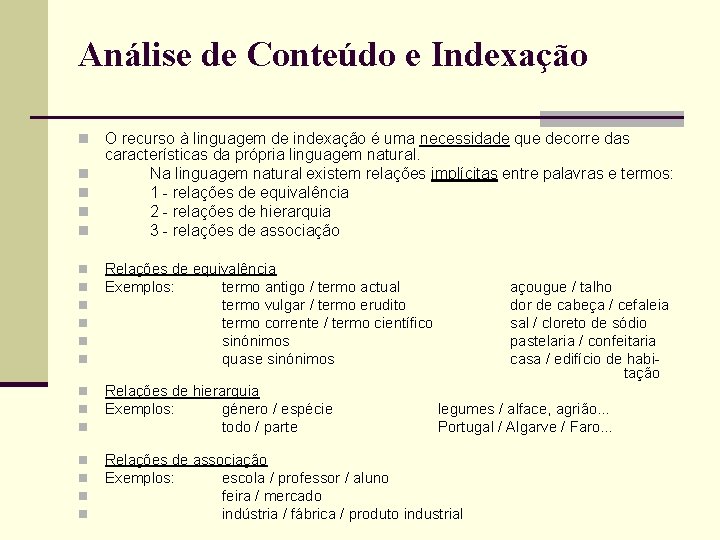 Análise de Conteúdo e Indexação

O recurso à linguagem de indexação é uma necessidade que decorre das características da própria linguagem natural.
Na linguagem natural existem relações implícitas entre palavras e termos:
1 - relações de equivalência
2 - relações de hierarquia
3 - relações de associação

Relações de equivalência
Exemplos: termo antigo / termo actual açougue / talho
termo vulgar / termo erudito dor de cabeça / cefaleia
termo corrente / termo científico sal / cloreto de sódio
sinónimos pastelaria / confeitaria
quase sinónimos casa / edifício de habitação

Relações de hierarquia
Exemplos: género / espécie legumes / alface, agrião...
todo / parte Portugal / Algarve / Faro...

Relações de associação
Exemplos: escola / professor / aluno
feira / mercado
indústria / fábrica / produto industrial